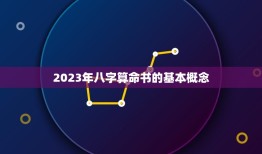 2023年八字算命书的基本概念